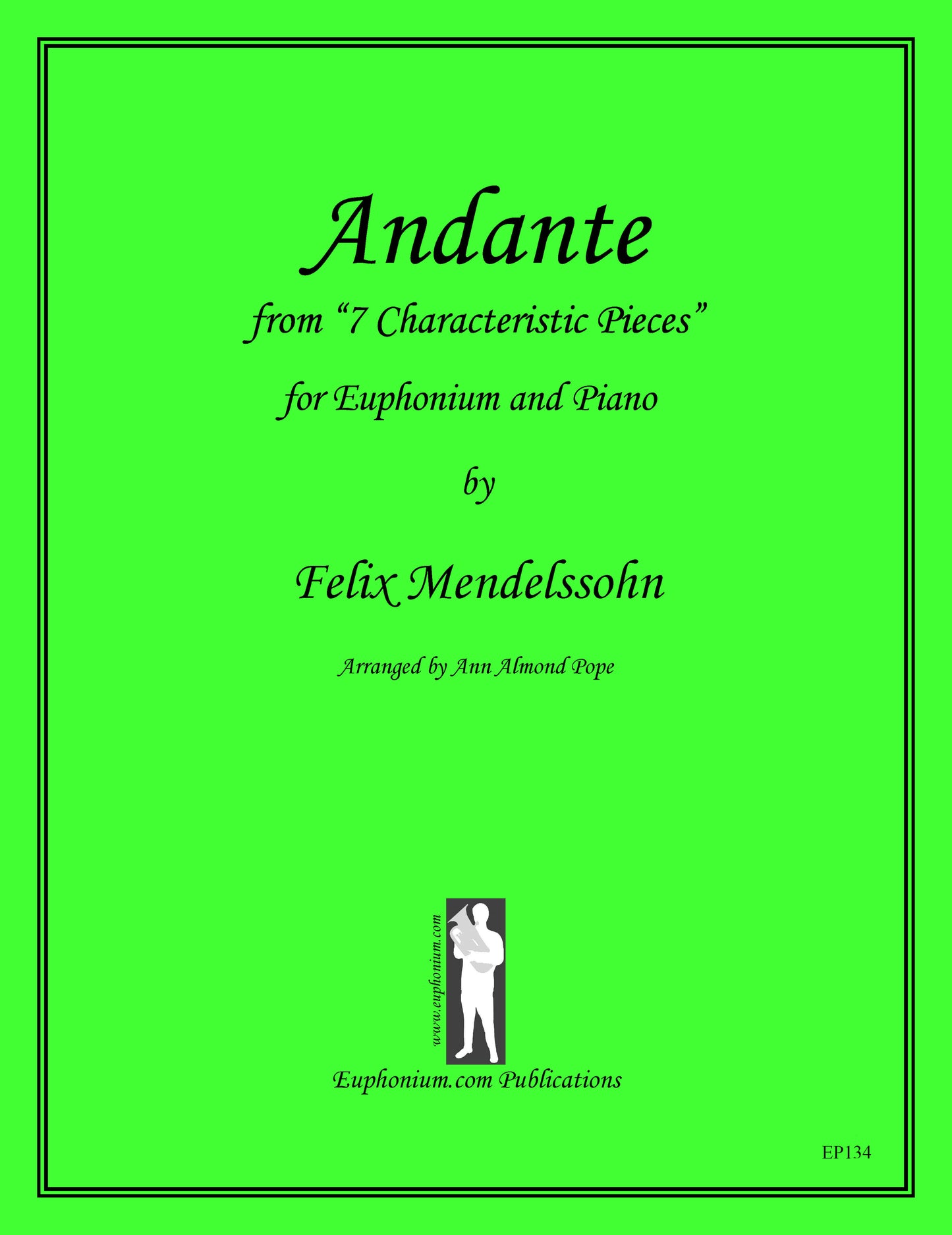 Andante

from "7 Characteristic Pieces"

for Euphonium and Piano

by

Felix Mendelssohn

Arranged by Ann Almond Pope

www.euphonium.com

Euphonium.com Publications

EP134